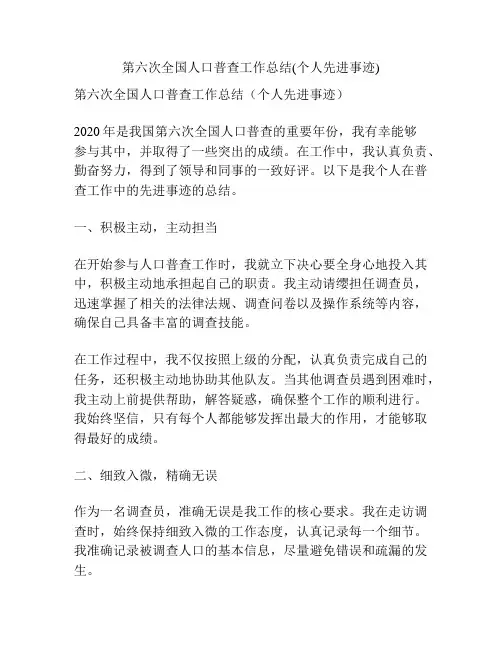 第六次全国人口普查工作总结(个人先进事迹)

第六次全国人口普查工作总结（个人先进事迹）

2020年是我国第六次全国人口普查的重要年份，我有幸能够参与其中，并取得了一些突出的成绩。在工作中，我认真负责、勤奋努力，得到了领导和同事的一致好评。以下是我个人在普查工作中的先进事迹的总结。

一、积极主动，主动担当

在开始参与人口普查工作时，我就立下决心要全身心地投入其中，积极主动地承担起自己的职责。我主动请缨担任调查员，迅速掌握了相关的法律法规、调查问卷以及操作系统等内容，确保自己具备丰富的调查技能。

在工作过程中，我不仅按照上级的分配，认真负责完成自己的任务，还积极主动地协助其他队友。当其他调查员遇到困难时，我主动上前提供帮助，解答疑惑，确保整个工作的顺利进行。我始终坚信，只有每个人都能够发挥出最大的作用，才能够取得最好的成绩。

二、细致入微，精确无误

作为一名调查员，准确无误是我工作的核心要求。我在走访调查时，始终保持细致入微的工作态度，认真记录每一个细节。我准确记录被调查人口的基本信息，尽量避免错误和疏漏的发生。